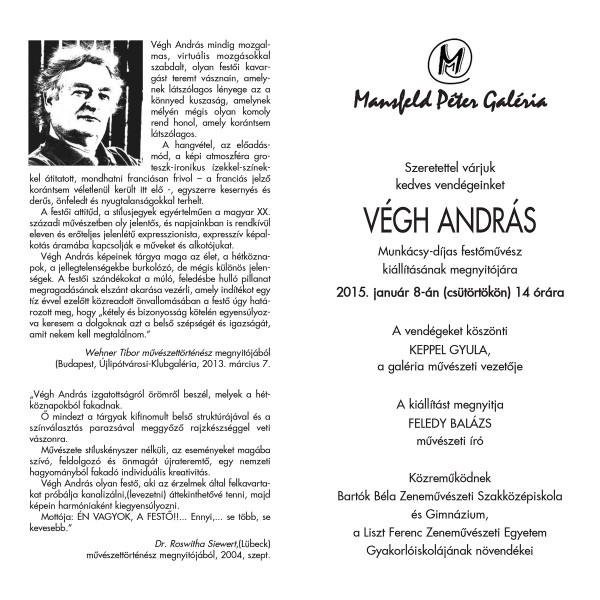 Végh András mindig mozgalmas, virtuális mozgásokkal szabdalt, olyan festői kavargást teremt vásznain, amelynek látszólagos lényege az a könnyed kuszaság, amelynek mélyén mégis olyan komoly rend honol, amely korántsem látszólagos.

A hangvétel, az előadásmód, a képi atmoszféra groteszk-ironikus ízekkel-színekkel átitatott, mondhatni franciásan frivol – a franciás jelző korántsem véletlenül került itt elő -, egyszerre kesernyés és derűs, önfeledt és nyugtalanságokkal terhelt.

A festői attitűd, a stílusjegyek egyértelműen a magyar XX. századi művészetben oly jelentős, és napjainkban is rendkívül eleven és erőteljes jelenlétű expresszionista, expresszív képalkotás áramába kapcsolják e műveket és alkotójukat.

Végh András képeinek tárgya maga az élet, a hétköznapok, a jellegtelenségekbe burkolózó, de mégis különös jelenségek. A festői szándékokat a múló, feledésbe hulló pillanat megragadásának elszánt akarása vezérli, amely indítékot egy tíz évvel ezelőtt közreadott önvallomásában a festő úgy határozott meg, hogy „kétely és bizonyosság kötelén egyensúlyozva keresem a dolgoknak azt a belső szépségét és igazságát, amit nekem kell megtalálnom."

Wehner Tibor művészettörténész megnyitójából (Budapest, Újlipótvárosi-Klubgaléria, 2013. március 7.

„Végh András izgatottságról örömről beszél, melyek a hétköznapokból fakadnak.

Ő mindezt a tárgyak kifinomult belső struktúrájával és a színválasztás parazsával meggyőző rajzkészséggel veti vászonra.

Művészete stíluskényszer nélküli, az eseményeket magába szívó, feldolgozó és önmagát újrateremtő, egy nemzeti hagyományból fakadó individuális kreativitás.

Végh András olyan festő, aki az érzelmek által felkavartakat próbálja kanalizálni,(levezetni) áttekinthetővé tenni, majd képein harmóniaként kiegyensúlyozni.

Mottója: ÉN VAGYOK, A FESTŐ!!... Ennyi,... se több, se kevesebb."

Dr. Roswitha Siewert,(Lübeck) művészettörténész megnyitójából, 2004, szept.

M

Mansfeld Péter Galéria

Szeretettel várjuk kedves vendégeinket

VÉGH ANDRÁS

Munkácsy-díjas festőművész kiállításának megnyitójára

2015. január 8-án (csütörtökön) 14 órára

A vendégeket köszönti
KEPPEL GYULA,
a galéria művészeti vezetője

A kiállítást megnyitja
FELEDY BALÁZS
művészeti író

Közreműködnek
Bartók Béla Zeneművészeti Szakközépiskola és Gimnázium,
a Liszt Ferenc Zeneművészeti Egyetem Gyakorlóiskolájának növendékei